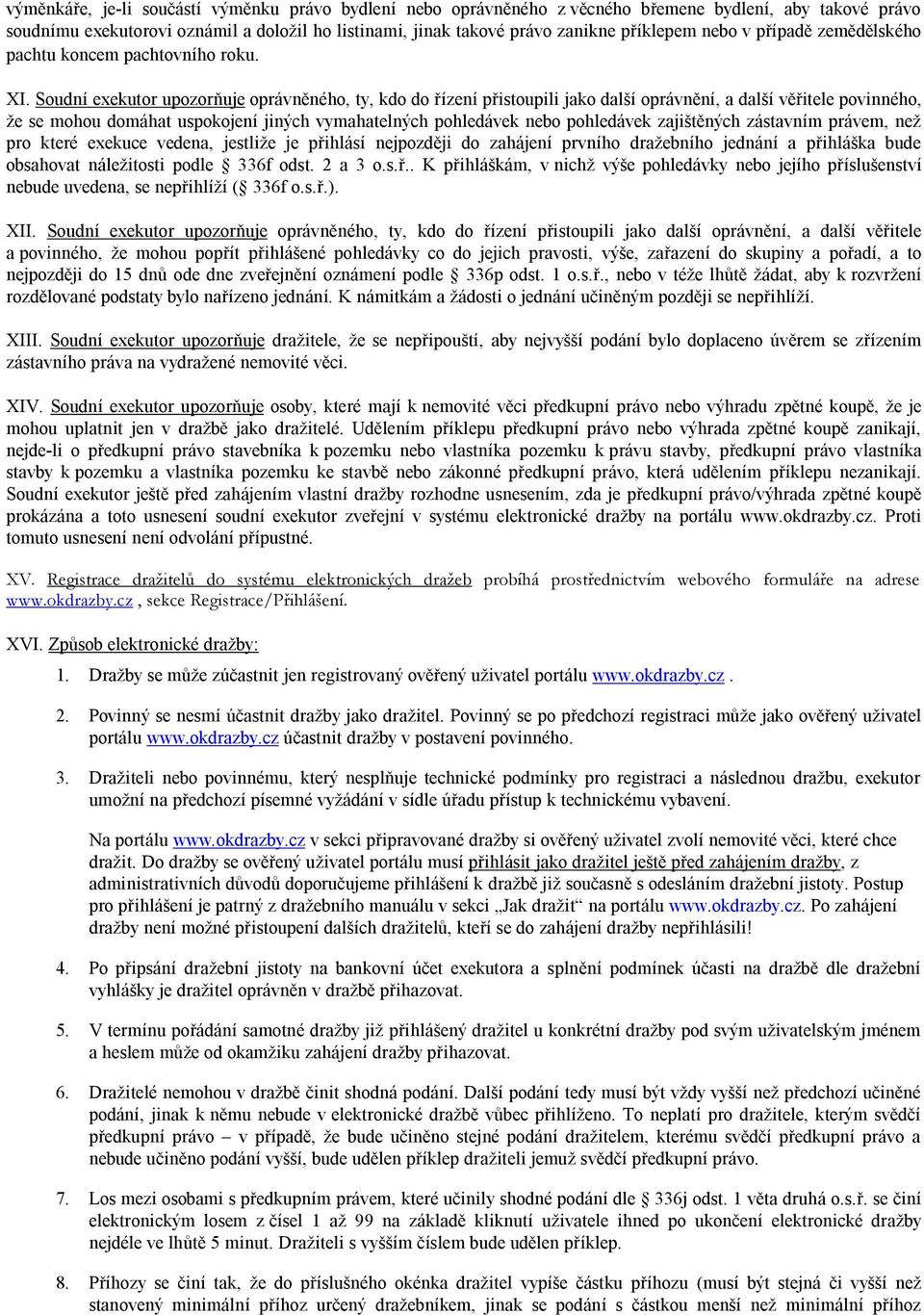 výměnkáře, je-li součástí výměnku právo bydlení nebo oprávněného z věcného břemene bydlení, aby takové právo soudnímu exekutorovi oznámil a doložil ho listinami, jinak takové právo zanikne příklepem nebo v případě zemědělského pachtu koncem pachtovního roku.

XI. Soudní exekutor upozorňuje oprávněného, ty, kdo do řízení přistoupili jako další oprávnění, a další věřitele povinného, že se mohou domáhat uspokojení jiných vymahatelných pohledávek nebo pohledávek zajištěných zástavním právem, než pro které exekuce vedena, jestliže je přihlásí nejpozději do zahájení prvního dražebního jednání a přihláška bude obsahovat náležitosti podle § 336f odst. 2 a 3 o.s.ř.. K přihláškám, v nichž výše pohledávky nebo jejího příslušenství nebude uvedena, se nepřihlíží (§ 336f o.s.ř.).

XII. Soudní exekutor upozorňuje oprávněného, ty, kdo do řízení přistoupili jako další oprávnění, a další věřitele a povinného, že mohou popřít přihlášené pohledávky co do jejich pravosti, výše, zařazení do skupiny a pořadí, a to nejpozději do 15 dnů ode dne zveřejnění oznámení podle § 336p odst. 1 o.s.ř., nebo v téže lhůtě žádat, aby k rozvržení rozdělované podstaty bylo nařízeno jednání. K námitkám a žádosti o jednání učiněným později se nepřihlíží.

XIII. Soudní exekutor upozorňuje dražitele, že se nepřipouští, aby nejvyšší podání bylo doplaceno úvěrem se zřízením zástavního práva na vydražené nemovité věci.

XIV. Soudní exekutor upozorňuje osoby, které mají k nemovité věci předkupní právo nebo výhradu zpětné koupě, že je mohou uplatnit jen v dražbě jako dražitelé. Udělením příklepu předkupní právo nebo výhrada zpětné koupě zanikají, nejde-li o předkupní právo stavebníka k pozemku nebo vlastníka pozemku k právu stavby, předkupní právo vlastníka stavby k pozemku a vlastníka pozemku ke stavbě nebo zákonné předkupní právo, která udělením příklepu nezanikají. Soudní exekutor ještě před zahájením vlastní dražby rozhodne usnesením, zda je předkupní právo/výhrada zpětné koupě prokázána a toto usnesení soudní exekutor zveřejní v systému elektronické dražby na portálu www.okdrazby.cz. Proti tomuto usnesení není odvolání přípustné.

XV. Registrace dražitelů do systému elektronických dražeb probíhá prostřednictvím webového formuláře na adrese www.okdrazby.cz , sekce Registrace/Přihlášení.

XVI. Způsob elektronické dražby:

1. Dražby se může zúčastnit jen registrovaný ověřený uživatel portálu www.okdrazby.cz .

2. Povinný se nesmí účastnit dražby jako dražitel. Povinný se po předchozí registraci může jako ověřený uživatel portálu www.okdrazby.cz účastnit dražby v postavení povinného.

3. Dražiteli nebo povinnému, který nesplňuje technické podmínky pro registraci a následnou dražbu, exekutor umožní na předchozí písemné vyžádání v sídle úřadu přístup k technickému vybavení.

Na portálu www.okdrazby.cz v sekci připravované dražby si ověřený uživatel zvolí nemovité věci, které chce dražit. Do dražby se ověřený uživatel portálu musí přihlásit jako dražitel ještě před zahájením dražby, z administrativních důvodů doporučujeme přihlášení k dražbě již současně s odesláním dražební jistoty. Postup pro přihlášení je patrný z dražebního manuálu v sekci „Jak dražit“ na portálu www.okdrazby.cz. Po zahájení dražby není možné přistoupení dalších dražitelů, kteří se do zahájení dražby nepřihlásili!

4. Po připsání dražební jistoty na bankovní účet exekutora a splnění podmínek účasti na dražbě dle dražební vyhlášky je dražitel oprávněn v dražbě přihazovat.

5. V termínu pořádání samotné dražby již přihlášený dražitel u konkrétní dražby pod svým uživatelským jménem a heslem může od okamžiku zahájení dražby přihazovat.

6. Dražitelé nemohou v dražbě činit shodná podání. Další podání tedy musí být vždy vyšší než předchozí učiněné podání, jinak k němu nebude v elektronické dražbě vůbec přihlíženo. To neplatí pro dražitele, kterým svědčí předkupní právo – v případě, že bude učiněno stejné podání dražitelem, kterému svědčí předkupní právo a nebude učiněno podání vyšší, bude udělen příklep dražiteli jemuž svědčí předkupní právo.

7. Los mezi osobami s předkupním právem, které učinily shodné podání dle § 336j odst. 1 věta druhá o.s.ř. se činí elektronickým losem z čísel 1 až 99 na základě kliknutí uživatele ihned po ukončení elektronické dražby nejdéle ve lhůtě 5 minut. Dražiteli s vyšším číslem bude udělen příklep.

8. Příhozy se činí tak, že do příslušného okénka dražitel vypíše částku příhozu (musí být stejná či vyšší než stanovený minimální příhoz určený dražebníkem, jinak se podání s částkou menší než minimální příhoz